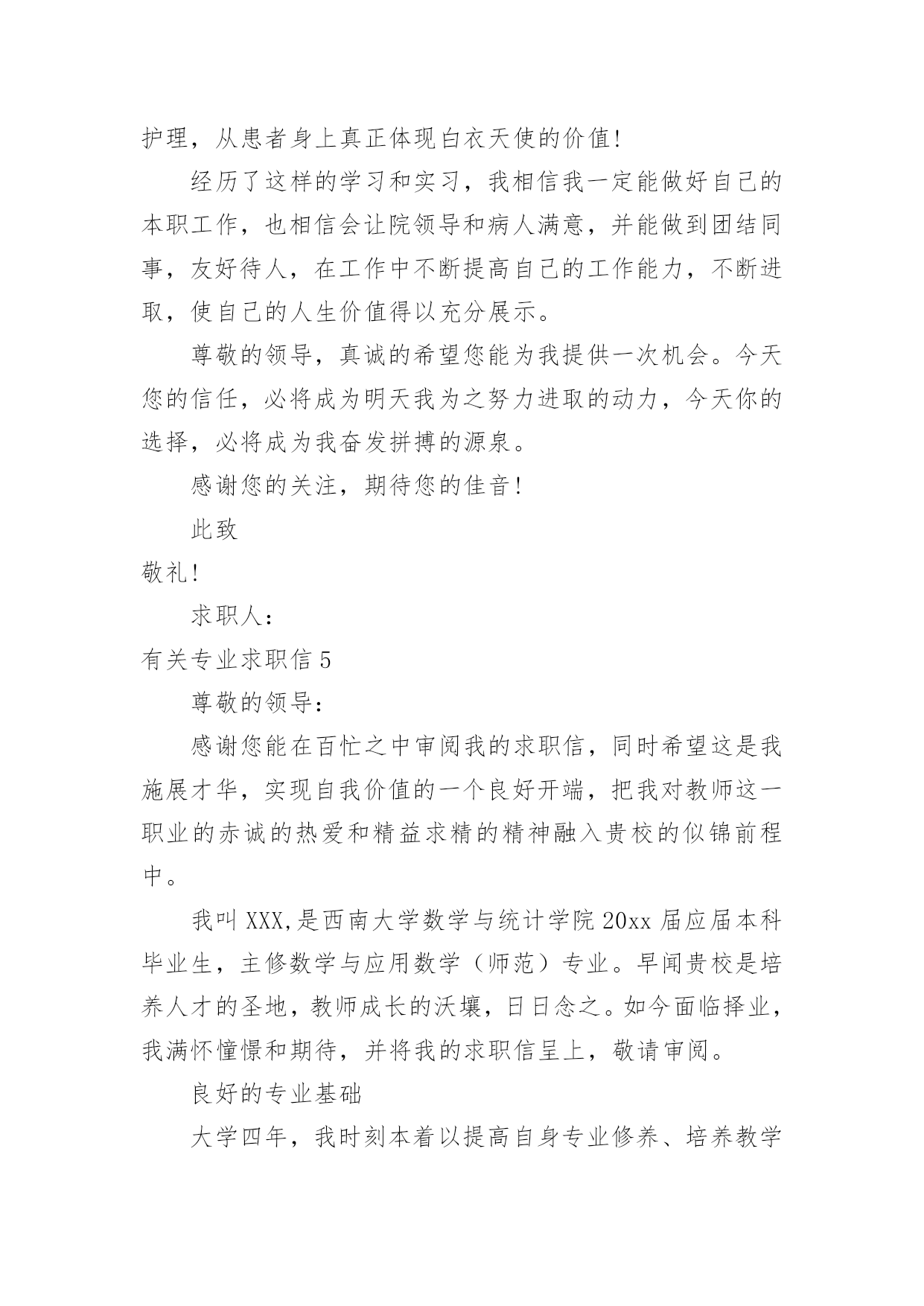 护理，从患者身上真正体现白衣天使的价值！

经历了这样的学习和实习，我相信我一定能做好自己的本职工作，也相信会让院领导和病人满意，并能做到团结同事，友好待人，在工作中不断提高自己的工作能力，不断进取，使自己的人生价值得以充分展示。

尊敬的领导，真诚的希望您能为我提供一次机会。今天您的信任，必将成为明天我为之努力进取的动力，今天你的选择，必将成为我奋发拼搏的源泉。

感谢您的关注，期待您的佳音！

此致

敬礼！

求职人：

有关专业求职信 5

尊敬的领导：

感谢您能在百忙之中审阅我的求职信，同时希望这是我施展才华，实现自我价值的一个良好开端，把我对教师这一职业的赤诚的热爱和精益求精的精神融入贵校的似锦前程中。

我叫 XXX,是西南大学数学与统计学院 20xx 届应届本科毕业生，主修数学与应用数学（师范）专业。早闻贵校是培养人才的圣地，教师成长的沃壤，日日念之。如今面临择业，我满怀憧憬和期待，并将我的求职信呈上，敬请审阅。

良好的专业基础

大学四年，我时刻本着以提高自身专业修养、培养教学